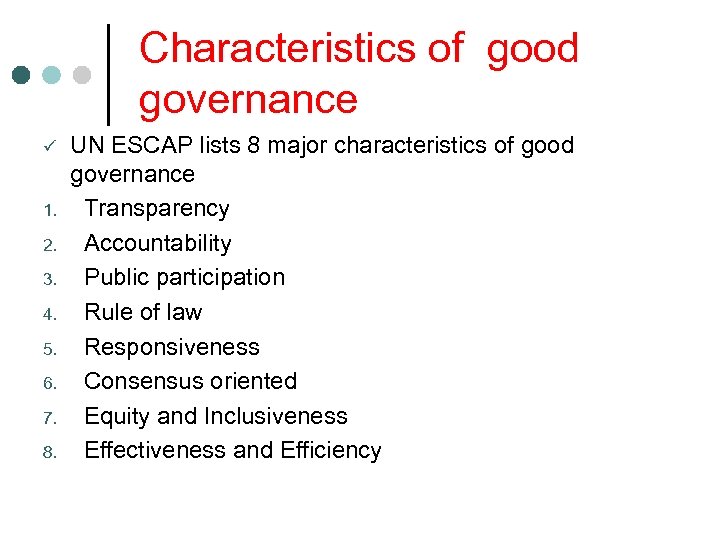 Characteristics of good governance

✓ UN ESCAP lists 8 major characteristics of good governance

1. Transparency
2. Accountability
3. Public participation
4. Rule of law
5. Responsiveness
6. Consensus oriented
7. Equity and Inclusiveness
8. Effectiveness and Efficiency